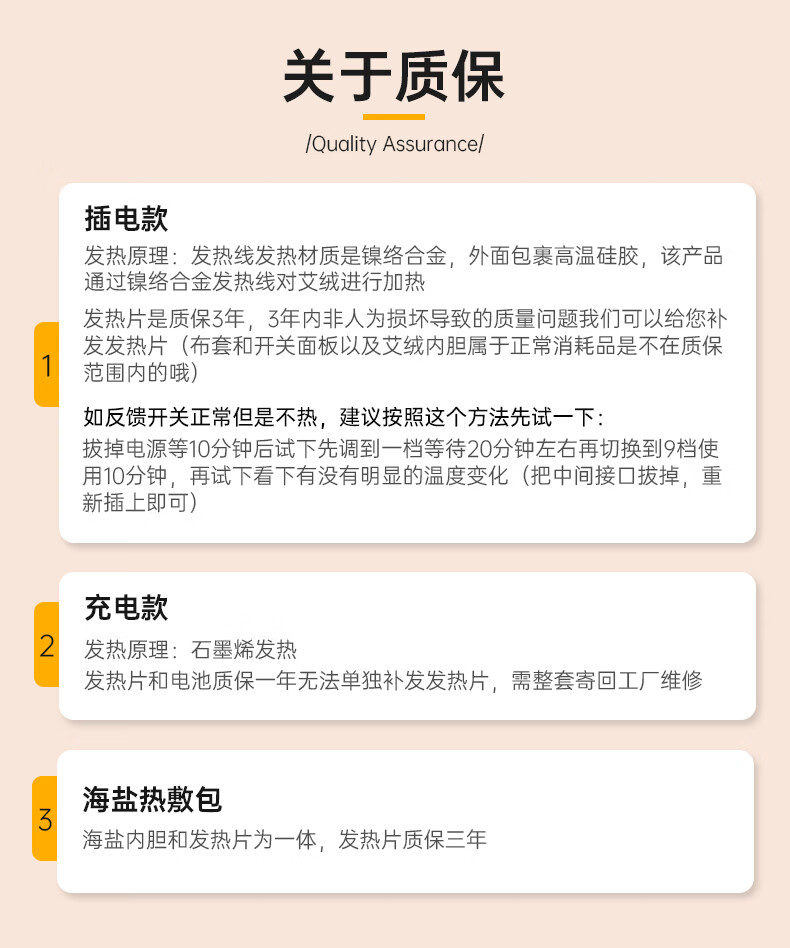 关于质保

/Quality Assurance/

1

插电款

发热原理：发热线发热材质是镍络合金，外面包裹高温硅胶，该产品通过镍络合金发热线对艾绒进行加热

发热片是质保3年，3年内非人为损坏导致的质量问题我们可以给您补发发热片（布套和开关面板以及艾绒内胆属于正常消耗品是不在质保范围内的哦）

如反馈开关正常但是不热，建议按照这个方法先试一下：

拔掉电源等10分钟后试下先调到一档等待20分钟左右再切换到9档使用10分钟，再试下看下有没有明显的温度变化（把中间接口拔掉，重新插上即可）

2

充电款

发热原理：石墨烯发热

发热片和电池质保一年无法单独补发发热片，需整套寄回工厂维修

3

海盐热敷包

海盐内胆和发热片为一体，发热片质保三年